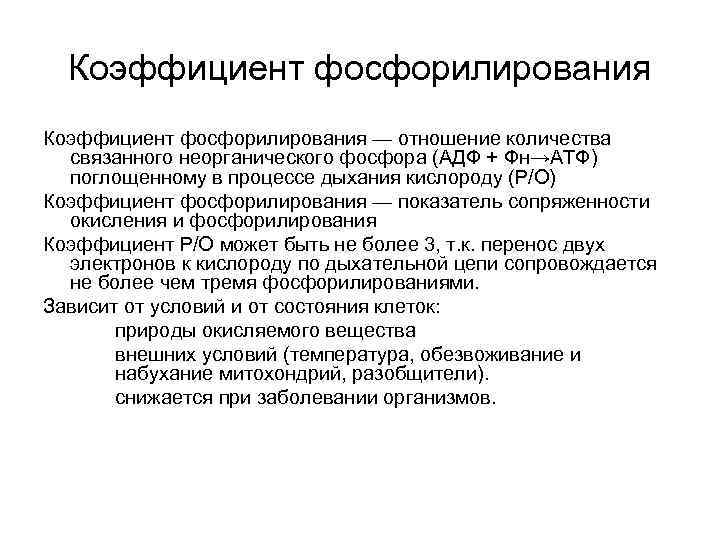 Коэффициент фосфорилирования

Коэффициент фосфорилирования — отношение количества связанного неорганического фосфора (АДФ + Фн→АТФ) поглощенному в процессе дыхания кислороду (Р/О)

Коэффициент фосфорилирования — показатель сопряженности окисления и фосфорилирования

Коэффициент Р/О может быть не более 3, т.к. перенос двух электронов к кислороду по дыхательной цепи сопровождается не более чем тремя фосфорилированиями.

Зависит от условий и от состояния клеток:

природы окисляемого вещества

внешних условий (температура, обезвоживание и набухание митохондрий, разобщители).

снижается при заболевании организмов.